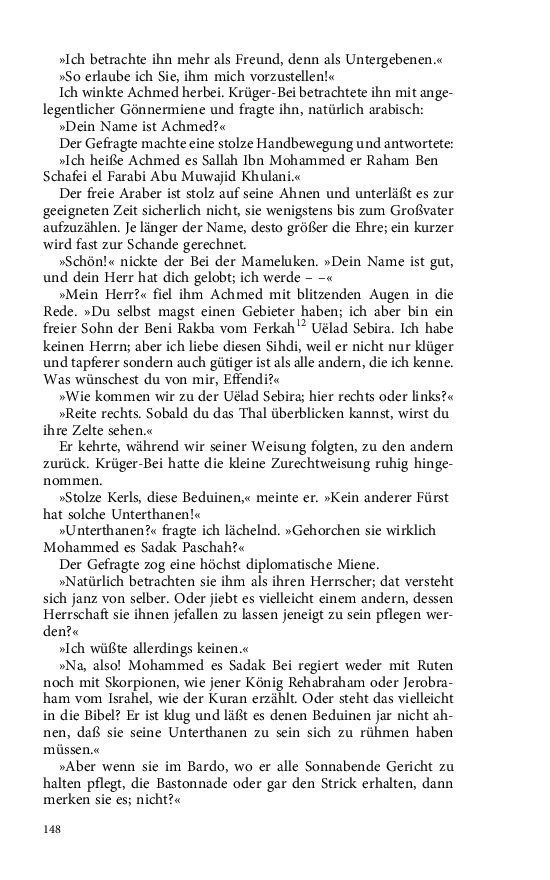 »Ich betrachte ihn mehr als Freund, denn als Untergebenen.«
»So erlaube ich Sie, ihm mich vorzustellen!«
Ich winkte Achmed herbei. Krüger-Bei betrachtete ihn mit angelegentlicher Gönnermiene und fragte ihn, natürlich arabisch:
»Dein Name ist Achmed?«
Der Gefragte machte eine stolze Handbewegung und antwortete:
»Ich heiße Achmed es Sallah Ibn Mohammed er Raham Ben Schafei el Farabi Abu Muwajid Khulani.«
Der freie Araber ist stolz auf seine Ahnen und unterläßt es zur geeigneten Zeit sicherlich nicht, sie wenigstens bis zum Großvater aufzuzählen. Je länger der Name, desto größer die Ehre; ein kurzer wird fast zur Schande gerechnet.
»Schön!« nickte der Bei der Mameluken. »Dein Name ist gut, und dein Herr hat dich gelobt; ich werde – –«
»Mein Herr?« fiel ihm Achmed mit blitzenden Augen in die Rede. »Du selbst magst einen Gebieter haben; ich aber bin ein freier Sohn der Beni Rakba vom Ferkah$^{12}$ Uëlad Sebira. Ich habe keinen Herrn; aber ich liebe diesen Sihdi, weil er nicht nur klüger und tapferer sondern auch gütiger ist als alle andern, die ich kenne. Was wünschest du von mir, Effendi?«
»Wie kommen wir zu der Uëlad Sebira; hier rechts oder links?«
»Reite rechts. Sobald du das Thal überblicken kannst, wirst du ihre Zelte sehen.«
Er kehrte, während wir seiner Weisung folgten, zu den andern zurück. Krüger-Bei hatte die kleine Zurechtweisung ruhig hingenommen.
»Stolze Kerls, diese Beduinen,« meinte er. »Kein anderer Fürst hat solche Unterthanen!«
»Unterthanen?« fragte ich lächelnd. »Gehorchen sie wirklich Mohammed es Sadak Paschah?«
Der Gefragte zog eine höchst diplomatische Miene.
»Natürlich betrachten sie ihm als ihren Herrscher; dat versteht sich janz von selber. Oder jiebt es vielleicht einem andern, dessen Herrschaft sie ihnen jefallen zu lassen jeneigt zu sein pflegen werden?«
»Ich wüßte allerdings keinen.«
»Na, also! Mohammed es Sadak Bei regiert weder mit Ruten noch mit Skorpionen, wie jener König Rehabraham oder Jerobraham vom Israhel, wie der Kuran erzählt. Oder steht das vielleicht in die Bibel? Er ist klug und läßt es denen Beduinen jar nicht ahnen, daß sie seine Unterthanen zu sein sich zu rühmen haben müssen.«
»Aber wenn sie im Bardo, wo er alle Sonnabende Gericht zu halten pflegt, die Bastonnade oder gar den Strick erhalten, dann merken sie es; nicht?«

148